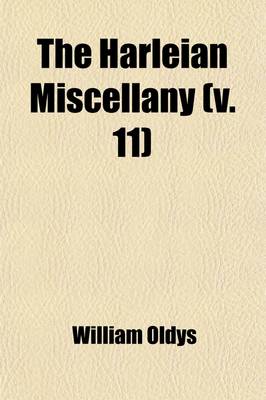 The Harleian Miscellany (v. 11)

William Oldys